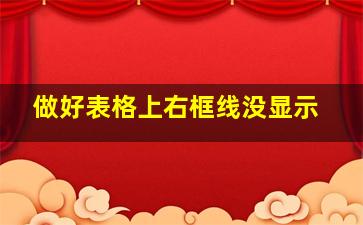 做好表格上右框线没显示